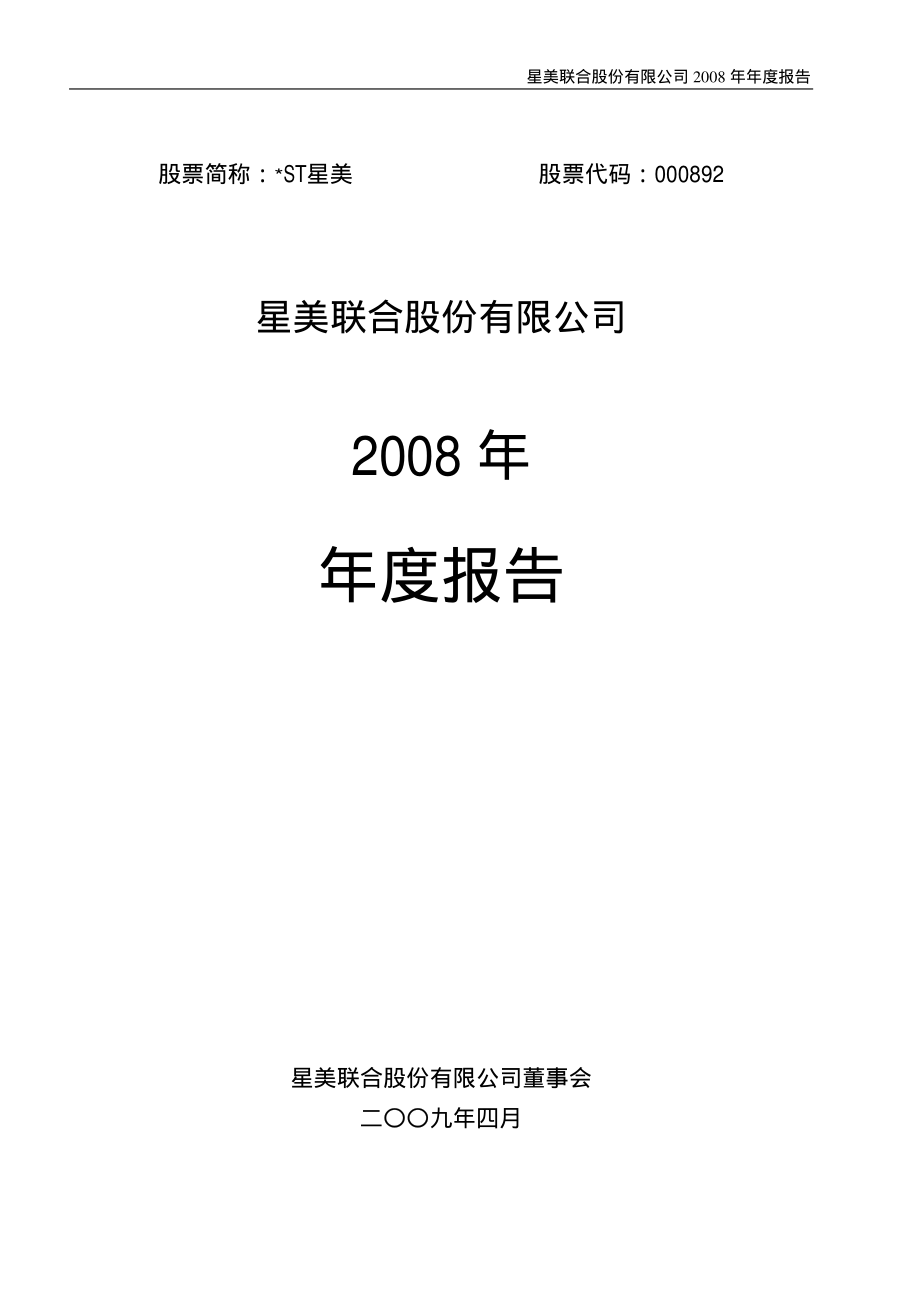 星美联合股份有限公司 2008 年年度报告

股票简称：*ST星美　　　　　　　　股票代码：000892

星美联合股份有限公司

2008 年

年度报告

星美联合股份有限公司董事会

二〇〇九年四月